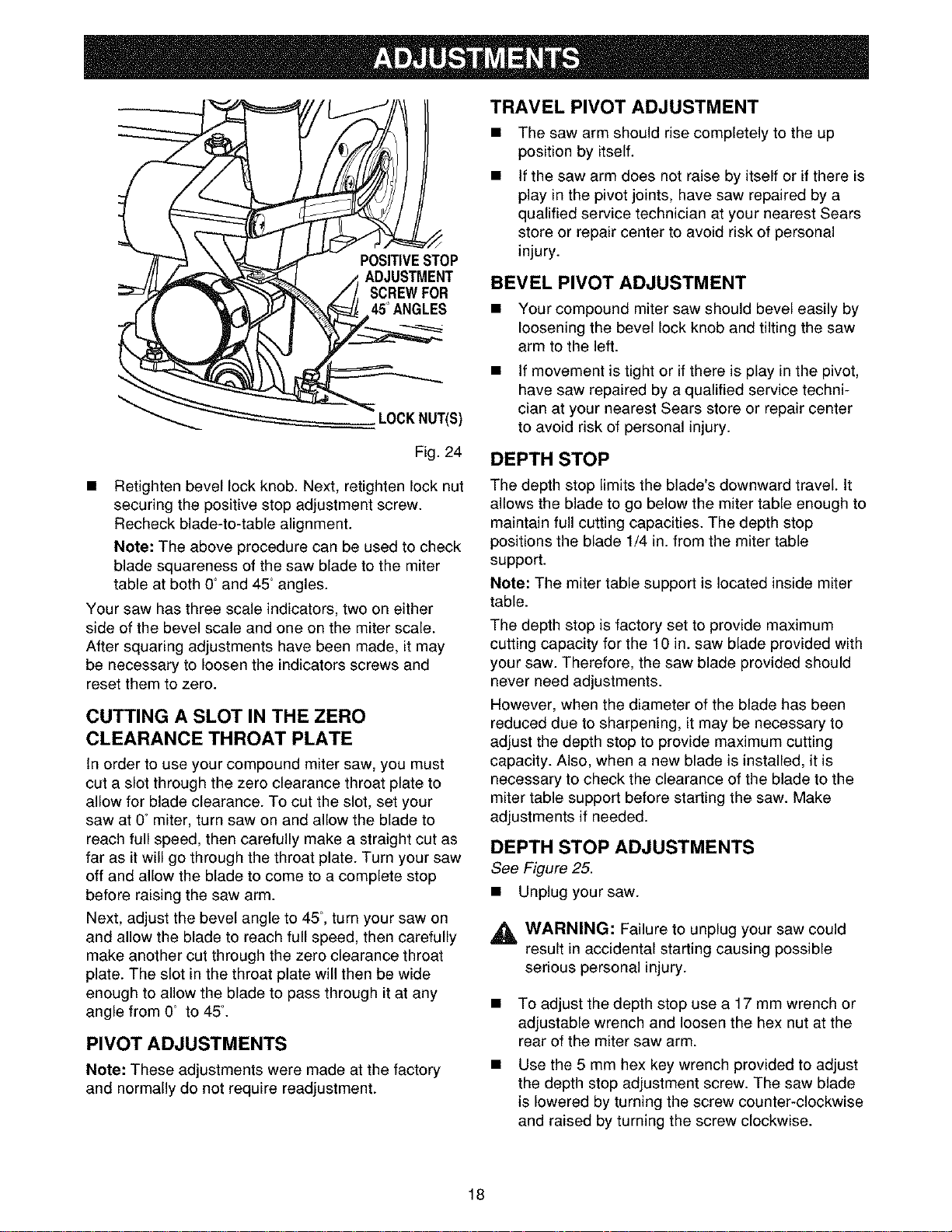 ADJUSTMENTS

POSITIVE STOP ADJUSTMENT SCREW FOR 45° ANGLES

LOCK NUT(S)

Fig. 24

• Retighten bevel lock knob. Next, retighten lock nut securing the positive stop adjustment screw. Recheck blade-to-table alignment.

Note: The above procedure can be used to check blade squareness of the saw blade to the miter table at both 0° and 45° angles.

Your saw has three scale indicators, two on either side of the bevel scale and one on the miter scale. After squaring adjustments have been made, it may be necessary to loosen the indicators screws and reset them to zero.

CUTTING A SLOT IN THE ZERO CLEARANCE THROAT PLATE

In order to use your compound miter saw, you must cut a slot through the zero clearance throat plate to allow for blade clearance. To cut the slot, set your saw at 0° miter, turn saw on and allow the blade to reach full speed, then carefully make a straight cut as far as it will go through the throat plate. Turn your saw off and allow the blade to come to a complete stop before raising the saw arm.

Next, adjust the bevel angle to 45°, turn your saw on and allow the blade to reach full speed, then carefully make another cut through the zero clearance throat plate. The slot in the throat plate will then be wide enough to allow the blade to pass through it at any angle from 0° to 45°.

PIVOT ADJUSTMENTS

Note: These adjustments were made at the factory and normally do not require readjustment.

TRAVEL PIVOT ADJUSTMENT

• The saw arm should rise completely to the up position by itself.

• If the saw arm does not raise by itself or if there is play in the pivot joints, have saw repaired by a qualified service technician at your nearest Sears store or repair center to avoid risk of personal injury.

BEVEL PIVOT ADJUSTMENT

• Your compound miter saw should bevel easily by loosening the bevel lock knob and tilting the saw arm to the left.

• If movement is tight or if there is play in the pivot, have saw repaired by a qualified service technician at your nearest Sears store or repair center to avoid risk of personal injury.

DEPTH STOP

The depth stop limits the blade's downward travel. It allows the blade to go below the miter table enough to maintain full cutting capacities. The depth stop positions the blade 1/4 in. from the miter table support.

Note: The miter table support is located inside miter table.

The depth stop is factory set to provide maximum cutting capacity for the 10 in. saw blade provided with your saw. Therefore, the saw blade provided should never need adjustments.

However, when the diameter of the blade has been reduced due to sharpening, it may be necessary to adjust the depth stop to provide maximum cutting capacity. Also, when a new blade is installed, it is necessary to check the clearance of the blade to the miter table support before starting the saw. Make adjustments if needed.

DEPTH STOP ADJUSTMENTS

See Figure 25.

• Unplug your saw.

WARNING: Failure to unplug your saw could result in accidental starting causing possible serious personal injury.

• To adjust the depth stop use a 17 mm wrench or adjustable wrench and loosen the hex nut at the rear of the miter saw arm.

• Use the 5 mm hex key wrench provided to adjust the depth stop adjustment screw. The saw blade is lowered by turning the screw counter-clockwise and raised by turning the screw clockwise.

18